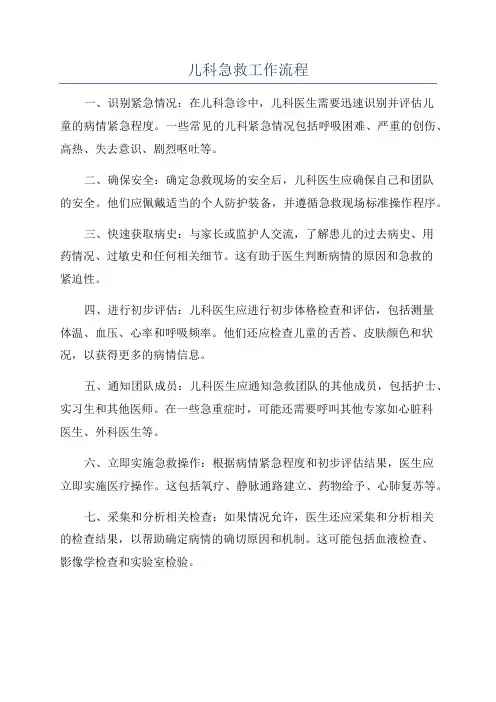 儿科急救工作流程

一、识别紧急情况：在儿科急诊中，儿科医生需要迅速识别并评估儿童的病情紧急程度。一些常见的儿科紧急情况包括呼吸困难、严重的创伤、高热、失去意识、剧烈呕吐等。

二、确保安全：确定急救现场的安全后，儿科医生应确保自己和团队的安全。他们应佩戴适当的个人防护装备，并遵循急救现场标准操作程序。

三、快速获取病史：与家长或监护人交流，了解患儿的过去病史、用药情况、过敏史和任何相关细节。这有助于医生判断病情的原因和急救的紧迫性。

四、进行初步评估：儿科医生应进行初步体格检查和评估，包括测量体温、血压、心率和呼吸频率。他们还应检查儿童的舌苔、皮肤颜色和状况，以获得更多的病情信息。

五、通知团队成员：儿科医生应通知急救团队的其他成员，包括护士、实习生和其他医师。在一些急重症时，可能还需要呼叫其他专家如心脏科医生、外科医生等。

六、立即实施急救操作：根据病情紧急程度和初步评估结果，医生应立即实施医疗操作。这包括氧疗、静脉通路建立、药物给予、心肺复苏等。

七、采集和分析相关检查：如果情况允许，医生还应采集和分析相关的检查结果，以帮助确定病情的确切原因和机制。这可能包括血液检查、影像学检查和实验室检验。